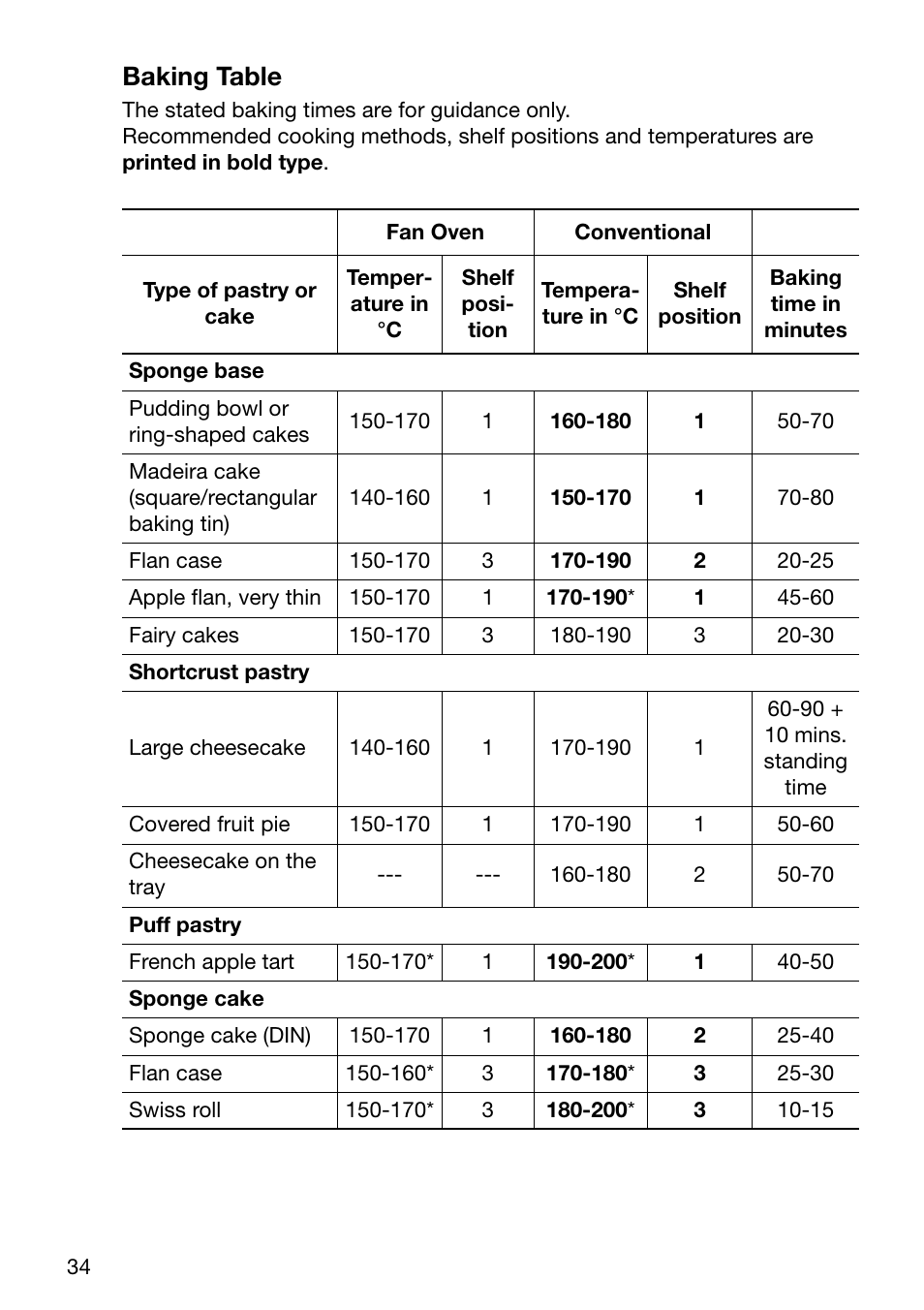 Baking Table

The stated baking times are for guidance only.
Recommended cooking methods, shelf positions and temperatures are printed in bold type.

| | Fan Oven | | Conventional | | |
|---|---|---|---|---|---|
| Type of pastry or cake | Temperature in °C | Shelf position | Temperature in °C | Shelf position | Baking time in minutes |
| Sponge base | | | | | |
| Pudding bowl or ring-shaped cakes | 150-170 | 1 | 160-180 | 1 | 50-70 |
| Madeira cake (square/rectangular baking tin) | 140-160 | 1 | 150-170 | 1 | 70-80 |
| Flan case | 150-170 | 3 | 170-190 | 2 | 20-25 |
| Apple flan, very thin | 150-170 | 1 | 170-190* | 1 | 45-60 |
| Fairy cakes | 150-170 | 3 | 180-190 | 3 | 20-30 |
| Shortcrust pastry | | | | | |
| Large cheesecake | 140-160 | 1 | 170-190 | 1 | 60-90 + 10 mins. standing time |
| Covered fruit pie | 150-170 | 1 | 170-190 | 1 | 50-60 |
| Cheesecake on the tray | --- | --- | 160-180 | 2 | 50-70 |
| Puff pastry | | | | | |
| French apple tart | 150-170* | 1 | 190-200* | 1 | 40-50 |
| Sponge cake | | | | | |
| Sponge cake (DIN) | 150-170 | 1 | 160-180 | 2 | 25-40 |
| Flan case | 150-160* | 3 | 170-180* | 3 | 25-30 |
| Swiss roll | 150-170* | 3 | 180-200* | 3 | 10-15 |

34